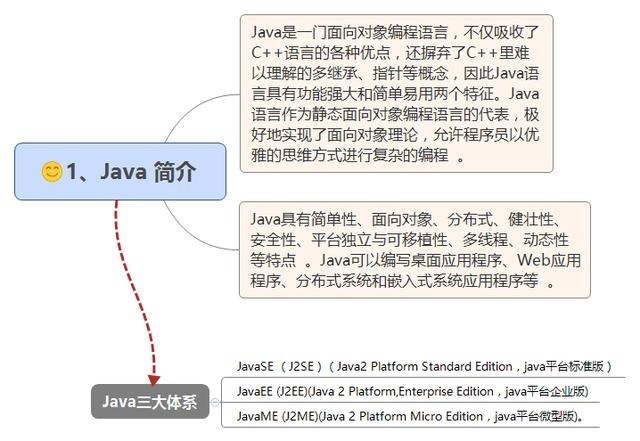 1、Java 简介

Java是一门面向对象编程语言，不仅吸收了C++语言的各种优点，还摒弃了C++里难以理解的多继承、指针等概念，因此Java语言具有功能强大和简单易用两个特征。Java语言作为静态面向对象编程语言的代表，极好地实现了面向对象理论，允许程序员以优雅的思维方式进行复杂的编程 。

Java具有简单性、面向对象、分布式、健壮性、安全性、平台独立与可移植性、多线程、动态性等特点 。Java可以编写桌面应用程序、Web应用程序、分布式系统和嵌入式系统应用程序等 。

Java三大体系

JavaSE（J2SE）（Java2 Platform Standard Edition，java平台标准版）

JavaEE (J2EE)(Java 2 Platform,Enterprise Edition，java平台企业版)

JavaME (J2ME)(Java 2 Platform Micro Edition，java平台微型版)。